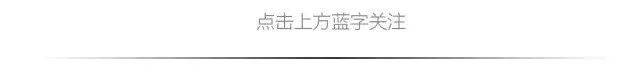 点击上方蓝字关注